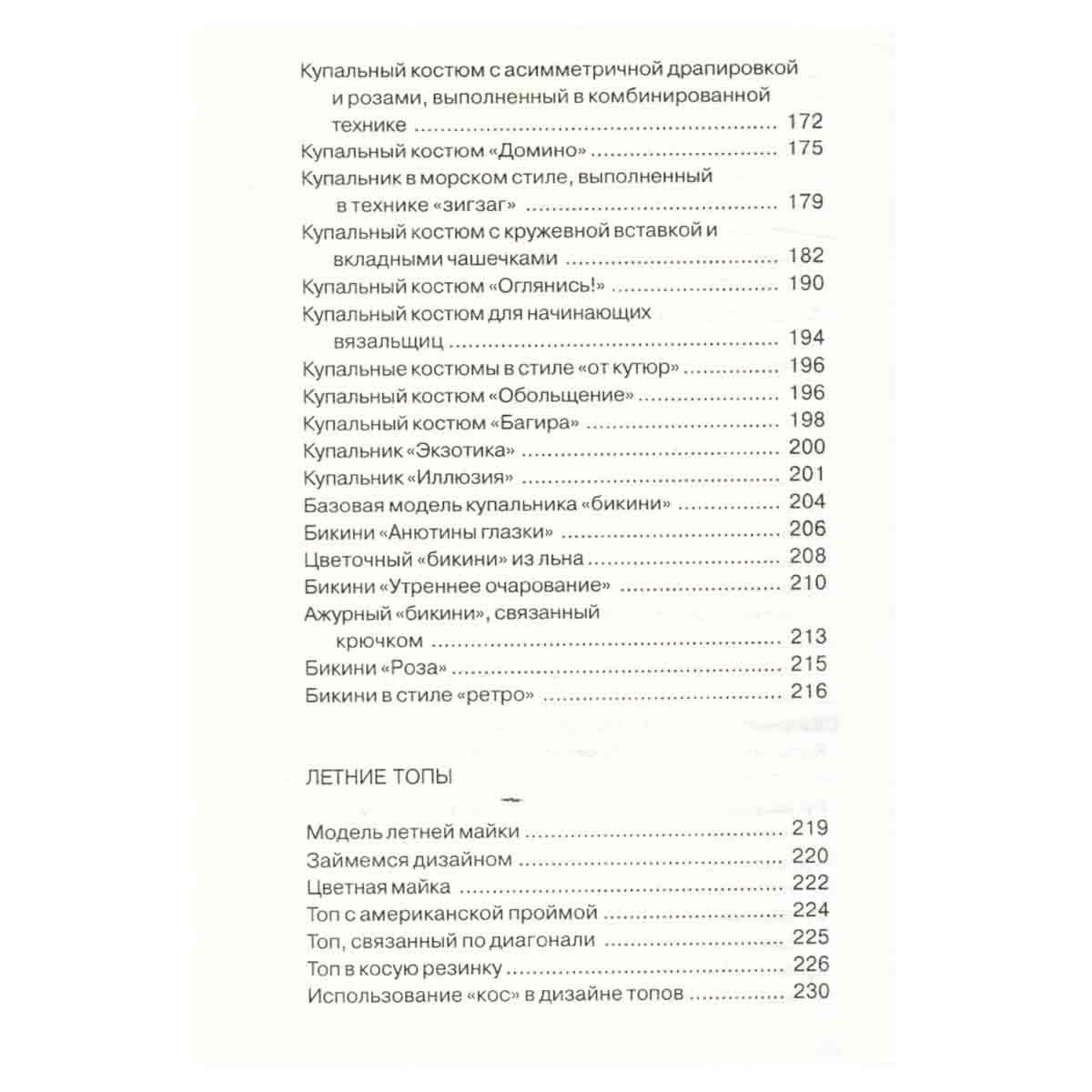 Купальный костюм с асимметричной драпировкой и розами, выполненный в комбинированной технике 172
Купальный костюм «Домино» 175
Купальник в морском стиле, выполненный в технике «зигзаг» 179
Купальный костюм с кружевной вставкой и вкладными чашечками 182
Купальный костюм «Оглянись!» 190
Купальный костюм для начинающих вязальщиц 194
Купальные костюмы в стиле «от кутюр» 196
Купальный костюм «Обольщение» 196
Купальный костюм «Багира» 198
Купальник «Экзотика» 200
Купальник «Иллюзия» 201
Базовая модель купальника «бикини» 204
Бикини «Анютины глазки» 206
Цветочный «бикини» из льна 208
Бикини «Утреннее очарование» 210
Ажурный «бикини», связанный крючком 213
Бикини «Роза» 215
Бикини в стиле «ретро» 216

ЛЕТНИЕ ТОПЫ

Модель летней майки 219
Займемся дизайном 220
Цветная майка 222
Топ с американской проймой 224
Топ, связанный по диагонали 225
Топ в косую резинку 226
Использование «кос» в дизайне топов 230